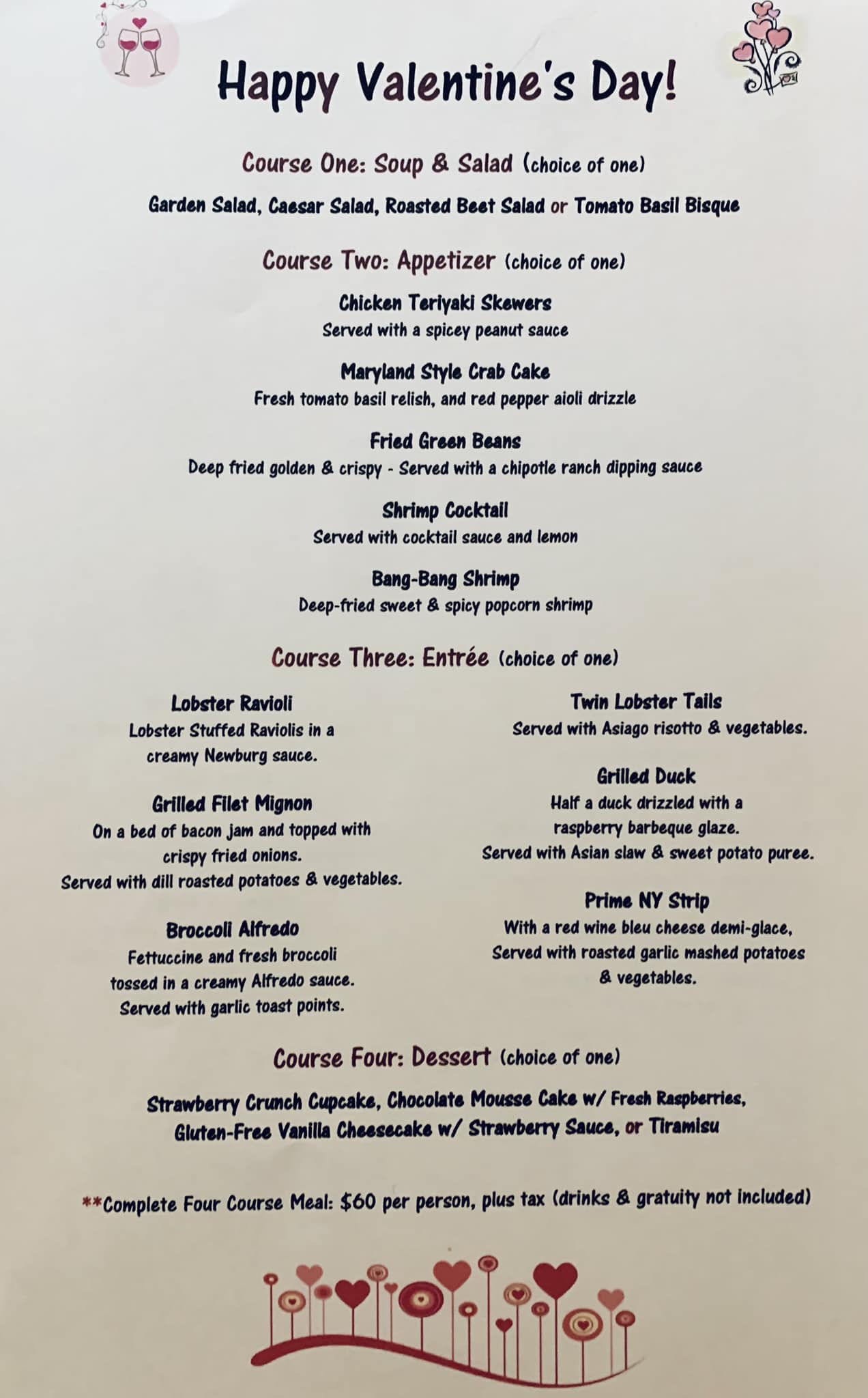 Happy Valentine's Day!

Course One: Soup & Salad (choice of one)

Garden Salad, Caesar Salad, Roasted Beet Salad or Tomato Basil Bisque

Course Two: Appetizer (choice of one)

Chicken Teriyaki Skewers
Served with a spicey peanut sauce

Maryland Style Crab Cake
Fresh tomato basil relish, and red pepper aioli drizzle

Fried Green Beans
Deep fried golden & crispy - Served with a chipotle ranch dipping sauce

Shrimp Cocktail
Served with cocktail sauce and lemon

Bang-Bang Shrimp
Deep-fried sweet & spicy popcorn shrimp

Course Three: Entrée (choice of one)

Lobster Ravioli
Lobster Stuffed Raviolis in a creamy Newburg sauce.

Grilled Filet Mignon
On a bed of bacon jam and topped with crispy fried onions.
Served with dill roasted potatoes & vegetables.

Broccoli Alfredo
Fettuccine and fresh broccoli tossed in a creamy Alfredo sauce.
Served with garlic toast points.

Twin Lobster Tails
Served with Asiago risotto & vegetables.

Grilled Duck
Half a duck drizzled with a raspberry barbeque glaze.
Served with Asian slaw & sweet potato puree.

Prime NY Strip
With a red wine bleu cheese demi-glace,
Served with roasted garlic mashed potatoes & vegetables.

Course Four: Dessert (choice of one)

Strawberry Crunch Cupcake, Chocolate Mousse Cake w/ Fresh Raspberries,
Gluten-Free Vanilla Cheesecake w/ Strawberry Sauce, or Tiramisu

**Complete Four Course Meal: $60 per person, plus tax (drinks & gratuity not included)